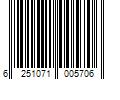 6 251071 005706